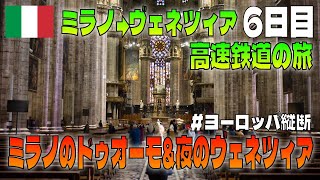 ミラノ➡ヴェネツィア 6日目
高速鉄道の旅

#ヨーロッパ縦断

ミラノのドゥオーモ&夜のヴェネツィア